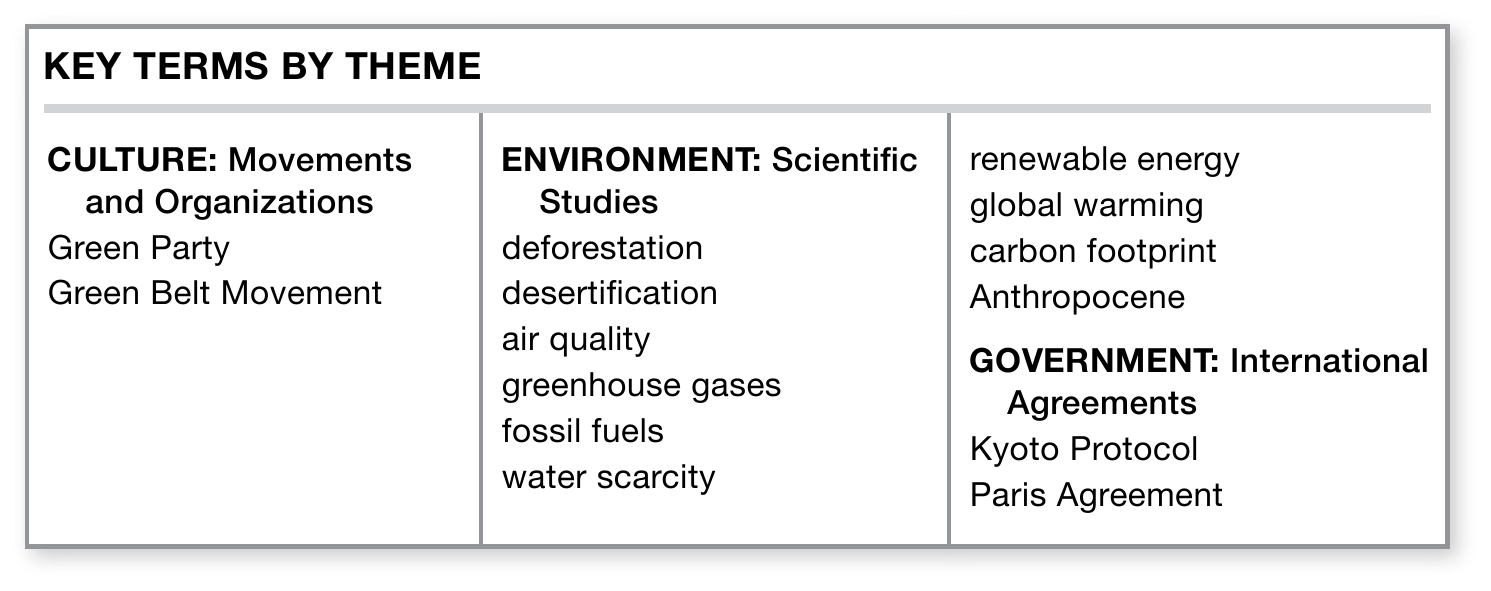 KEY TERMS BY THEME

CULTURE: Movements and Organizations
Green Party
Green Belt Movement

ENVIRONMENT: Scientific Studies
deforestation
desertification
air quality
greenhouse gases
fossil fuels
water scarcity

renewable energy
global warming
carbon footprint
Anthropocene

GOVERNMENT: International Agreements
Kyoto Protocol
Paris Agreement